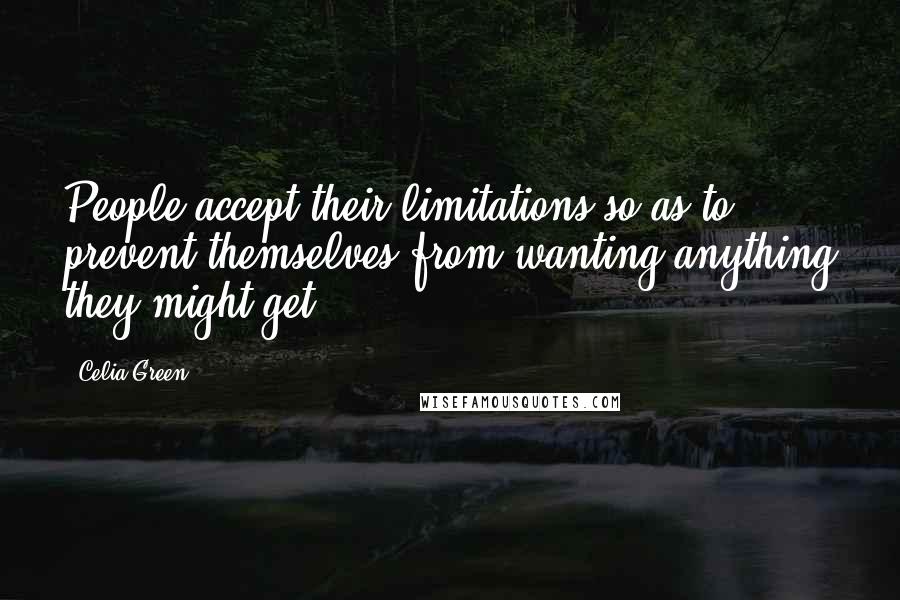 People accept their limitations so as to prevent themselves from wanting anything they might get.

Celia Green

WISEFAMOUSQUOTES.COM